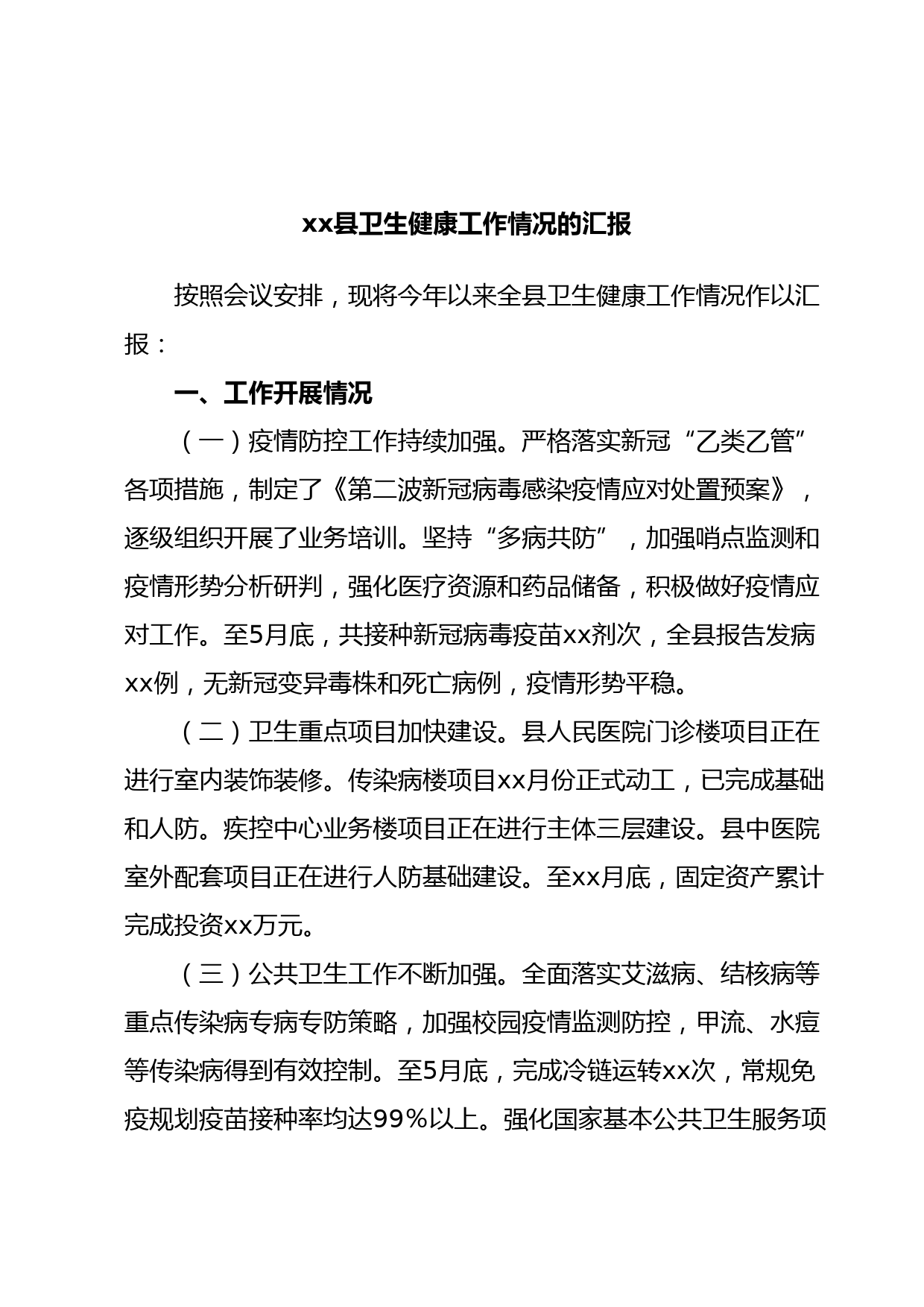 xx县卫生健康工作情况的汇报

按照会议安排，现将今年以来全县卫生健康工作情况作以汇报：

一、工作开展情况

（一）疫情防控工作持续加强。严格落实新冠“乙类乙管”各项措施，制定了《第二波新冠病毒感染疫情应对处置预案》，逐级组织开展了业务培训。坚持“多病共防”，加强哨点监测和疫情形势分析研判，强化医疗资源和药品储备，积极做好疫情应对工作。至5月底，共接种新冠病毒疫苗xx剂次，全县报告发病xx例，无新冠变异毒株和死亡病例，疫情形势平稳。

（二）卫生重点项目加快建设。县人民医院门诊楼项目正在进行室内装饰装修。传染病楼项目xx月份正式动工，已完成基础和人防。疾控中心业务楼项目正在进行主体三层建设。县中医院室外配套项目正在进行人防基础建设。至xx月底，固定资产累计完成投资xx万元。

（三）公共卫生工作不断加强。全面落实艾滋病、结核病等重点传染病专病专防策略，加强校园疫情监测防控，甲流、水痘等传染病得到有效控制。至5月底，完成冷链运转xx次，常规免疫规划疫苗接种率均达99%以上。强化国家基本公共卫生服务项